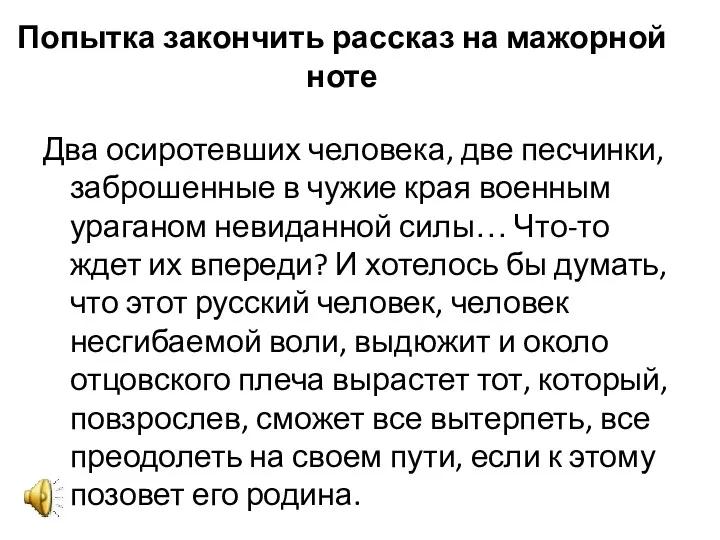 Попытка закончить рассказ на мажорной ноте

Два осиротевших человека, две песчинки, заброшенные в чужие края военным ураганом невиданной силы… Что-то ждет их впереди? И хотелось бы думать, что этот русский человек, человек несгибаемой воли, выдюжит и около отцовского плеча вырастет тот, который, повзрослев, сможет все вытерпеть, все преодолеть на своем пути, если к этому позовет его родина.